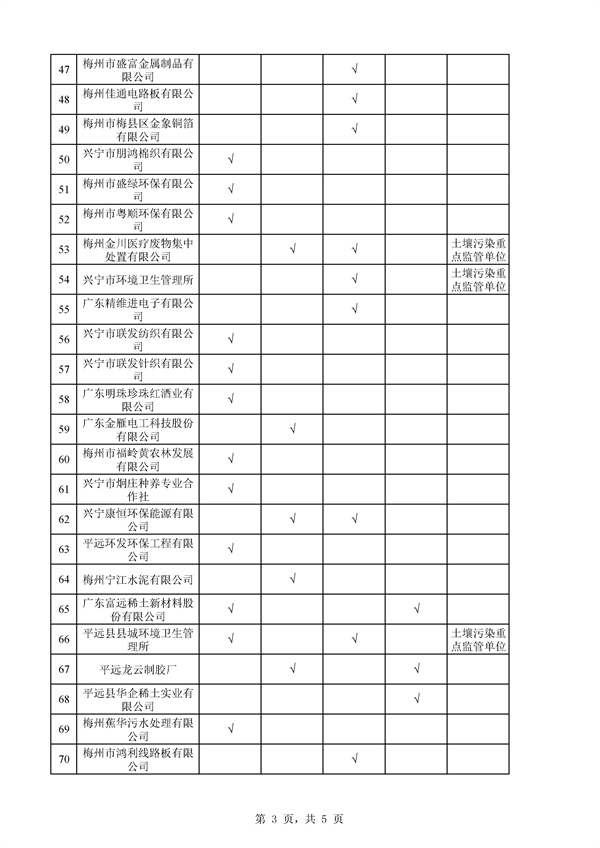 | 47 | 梅州市盛富金属制品有限公司 | | | √ | | |
|---|---|---|---|---|---|---|
| 48 | 梅州佳通电路板有限公司 | | | √ | | |
| 49 | 梅州市梅县区金象铜箔有限公司 | | | √ | | |
| 50 | 兴宁市朋鸿棉织有限公司 | √ | | | | |
| 51 | 梅州市盛绿环保有限公司 | √ | | | | |
| 52 | 梅州市粤顺环保有限公司 | √ | | | | |
| 53 | 梅州金川医疗废物集中处置有限公司 | | √ | √ | | 土壤污染重点监管单位 |
| 54 | 兴宁市环境卫生管理所 | | | √ | | 土壤污染重点监管单位 |
| 55 | 广东精维进电子有限公司 | | | √ | | |
| 56 | 兴宁市联发纺织有限公司 | √ | | | | |
| 57 | 兴宁市联发针织有限公司 | √ | | | | |
| 58 | 广东明珠珍珠红酒业有限公司 | √ | | | | |
| 59 | 广东金雁电工科技股份有限公司 | | √ | | | |
| 60 | 梅州市福岭黄农林发展有限公司 | √ | | | | |
| 61 | 兴宁市炯庄种养专业合作社 | √ | | | | |
| 62 | 兴宁康恒环保能源有限公司 | | √ | √ | | |
| 63 | 平远环发环保工程有限公司 | √ | | | | |
| 64 | 梅州宁江水泥有限公司 | | √ | | | |
| 65 | 广东富远稀土新材料股份有限公司 | √ | | | √ | |
| 66 | 平远县县城环境卫生管理所 | √ | | √ | | 土壤污染重点监管单位 |
| 67 | 平远龙云制胶厂 | | √ | | √ | |
| 68 | 平远县华企稀土实业有限公司 | | | | √ | |
| 69 | 梅州蕉华污水处理有限公司 | √ | | | | |
| 70 | 梅州市鸿利线路板有限公司 | | | √ | | |

第 3 页，共 5 页